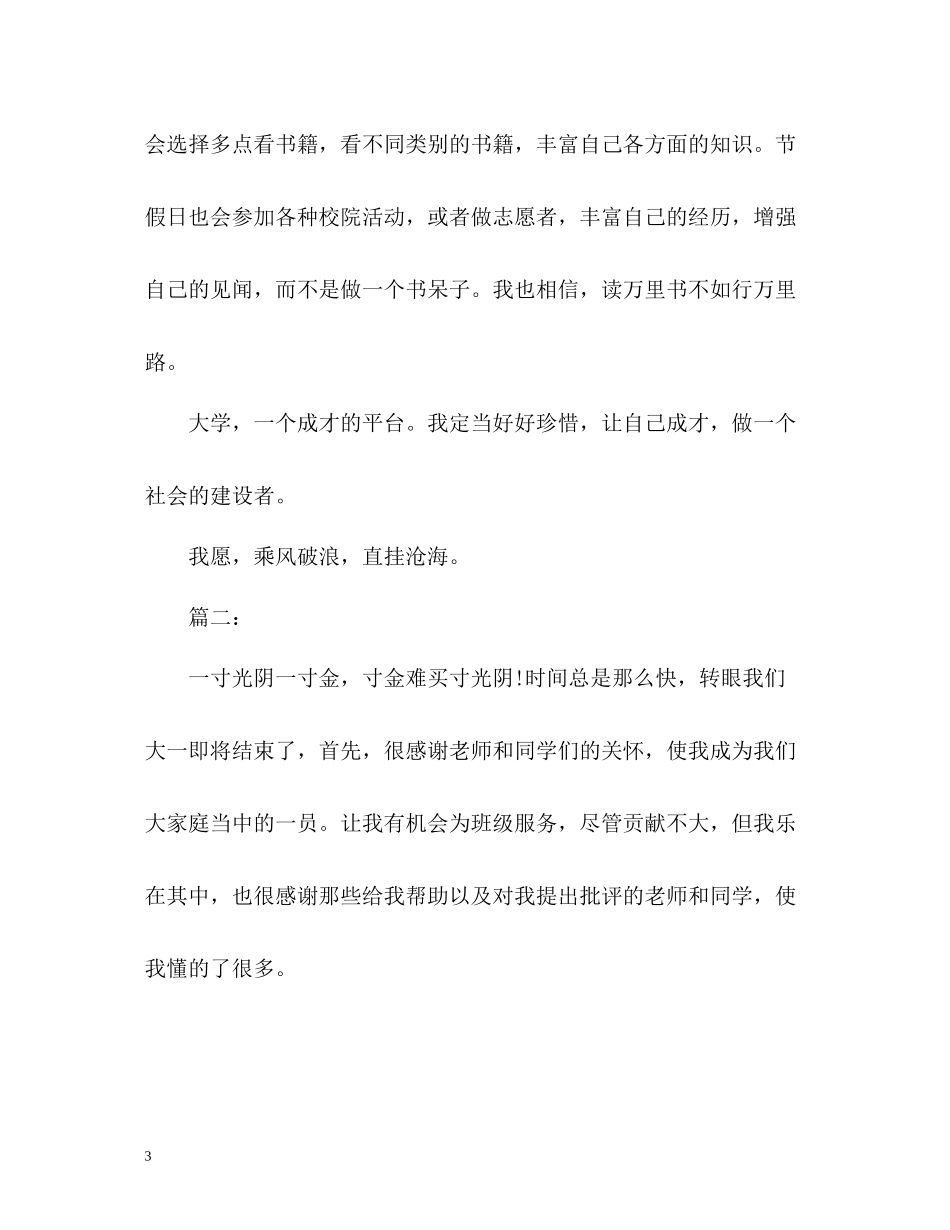 会选择多点看书籍，看不同类别的书籍，丰富自己各方面的知识。节假日也会参加各种校院活动，或者做志愿者，丰富自己的经历，增强自己的见闻，而不是做一个书呆子。我也相信，读万里书不如行万里路。

大学，一个成才的平台。我定当好好珍惜，让自己成才，做一个社会的建设者。

我愿，乘风破浪，直挂沧海。

篇二：

一寸光阴一寸金，寸金难买寸光阴!时间总是那么快，转眼我们大一即将结束了，首先，很感谢老师和同学们的关怀，使我成为我们大家庭当中的一员。让我有机会为班级服务，尽管贡献不大，但我乐在其中，也很感谢那些给我帮助以及对我提出批评的老师和同学，使我懂的了很多。

3